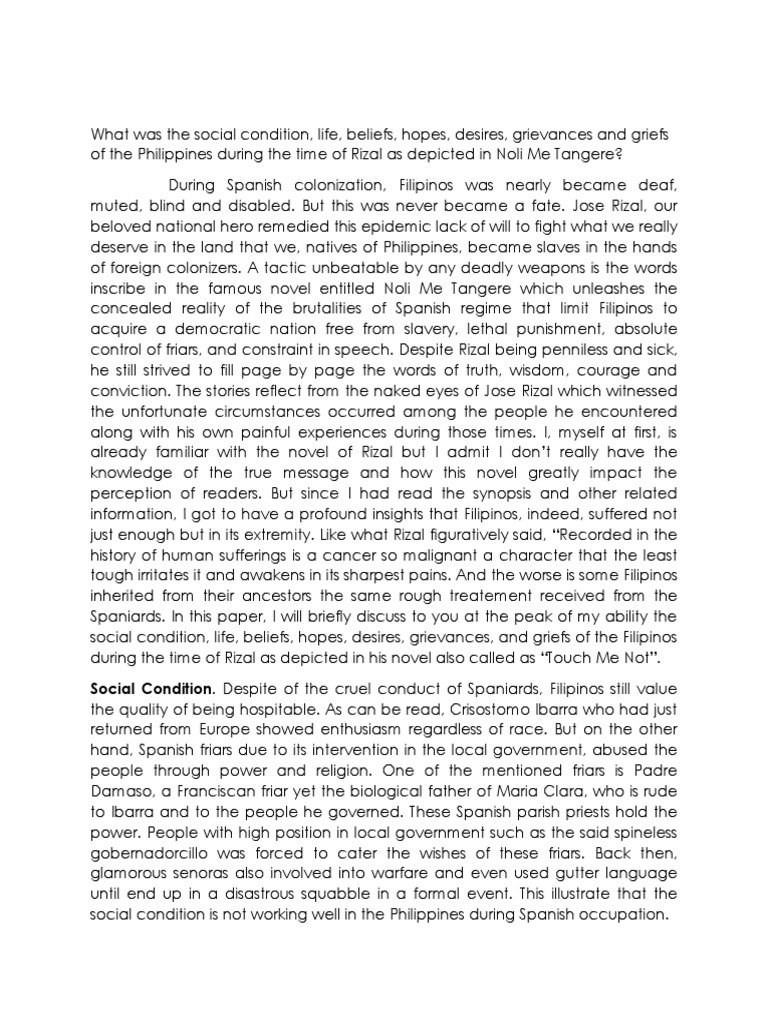 What was the social condition, life, beliefs, hopes, desires, grievances and griefs of the Philippines during the time of Rizal as depicted in Noli Me Tangere?

During Spanish colonization, Filipinos was nearly became deaf, muted, blind and disabled. But this was never became a fate. Jose Rizal, our beloved national hero remedied this epidemic lack of will to fight what we really deserve in the land that we, natives of Philippines, became slaves in the hands of foreign colonizers. A tactic unbeatable by any deadly weapons is the words inscribe in the famous novel entitled Noli Me Tangere which unleashes the concealed reality of the brutalities of Spanish regime that limit Filipinos to acquire a democratic nation free from slavery, lethal punishment, absolute control of friars, and constraint in speech. Despite Rizal being penniless and sick, he still strived to fill page by page the words of truth, wisdom, courage and conviction. The stories reflect from the naked eyes of Jose Rizal which witnessed the unfortunate circumstances occurred among the people he encountered along with his own painful experiences during those times. I, myself at first, is already familiar with the novel of Rizal but I admit I don't really have the knowledge of the true message and how this novel greatly impact the perception of readers. But since I had read the synopsis and other related information, I got to have a profound insights that Filipinos, indeed, suffered not just enough but in its extremity. Like what Rizal figuratively said, "Recorded in the history of human sufferings is a cancer so malignant a character that the least tough irritates it and awakens in its sharpest pains. And the worse is some Filipinos inherited from their ancestors the same rough treatement received from the Spaniards. In this paper, I will briefly discuss to you at the peak of my ability the social condition, life, beliefs, hopes, desires, grievances, and griefs of the Filipinos during the time of Rizal as depicted in his novel also called as "Touch Me Not".

Social Condition. Despite of the cruel conduct of Spaniards, Filipinos still value the quality of being hospitable. As can be read, Crisostomo Ibarra who had just returned from Europe showed enthusiasm regardless of race. But on the other hand, Spanish friars due to its intervention in the local government, abused the people through power and religion. One of the mentioned friars is Padre Damaso, a Franciscan friar yet the biological father of Maria Clara, who is rude to Ibarra and to the people he governed. These Spanish parish priests hold the power. People with high position in local government such as the said spineless gobernadorcillo was forced to cater the wishes of these friars. Back then, glamorous senoras also involved into warfare and even used gutter language until end up in a disastrous squabble in a formal event. This illustrate that the social condition is not working well in the Philippines during Spanish occupation.